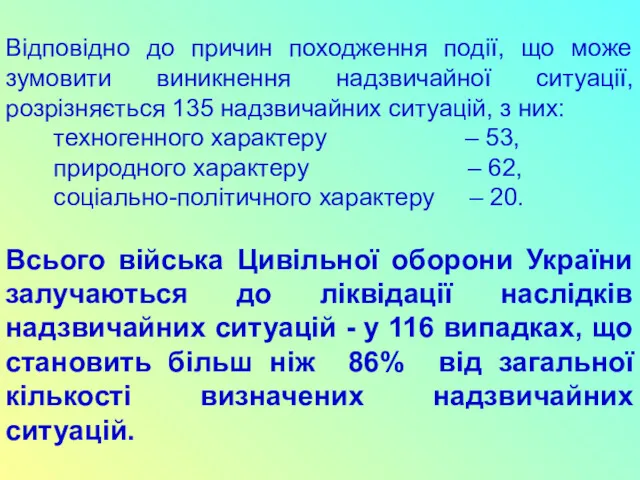 Відповідно до причин походження події, що може зумовити виникнення надзвичайної ситуації, розрізняється 135 надзвичайних ситуацій, з них:
техногенного характеру – 53,
природного характеру – 62,
соціально-політичного характеру – 20.

Всього війська Цивільної оборони України залучаються до ліквідації наслідків надзвичайних ситуацій - у 116 випадках, що становить більш ніж 86% від загальної кількості визначених надзвичайних ситуацій.